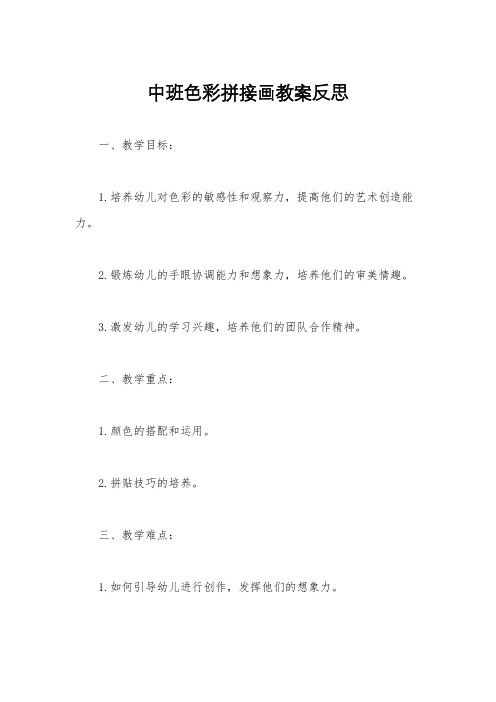 中班色彩拼接画教案反思

一、教学目标：

1.培养幼儿对色彩的敏感性和观察力，提高他们的艺术创造能力。

2.锻炼幼儿的手眼协调能力和想象力，培养他们的审美情趣。

3.激发幼儿的学习兴趣，培养他们的团队合作精神。

二、教学重点：

1.颜色的搭配和运用。

2.拼贴技巧的培养。

三、教学难点：

1.如何引导幼儿进行创作，发挥他们的想象力。